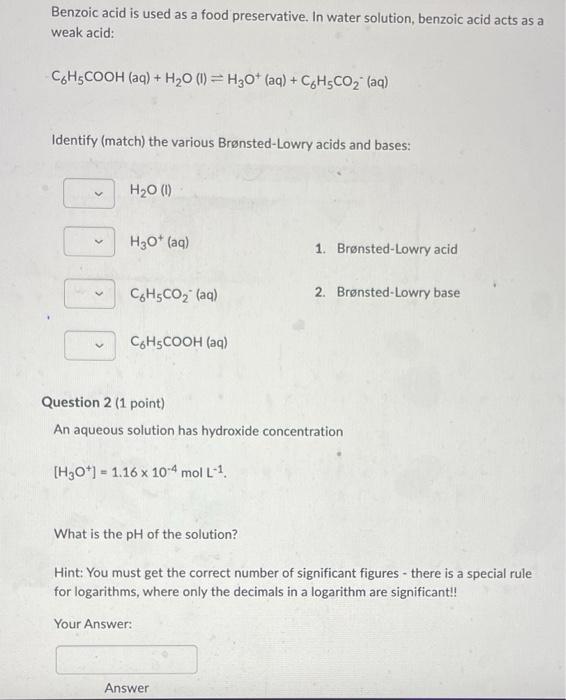 Benzoic acid is used as a food preservative. In water solution, benzoic acid acts as a weak acid:

$C_6H_5COOH$ (aq) + $H_2O$ (l) $\rightleftharpoons$ $H_3O^+$ (aq) + $C_6H_5CO_2^-$ (aq)

Identify (match) the various Brønsted-Lowry acids and bases:

$H_2O$ (l)

$H_3O^+$ (aq)

$C_6H_5CO_2^-$ (aq)

$C_6H_5COOH$ (aq)

1. Brønsted-Lowry acid

2. Brønsted-Lowry base

Question 2 (1 point)

An aqueous solution has hydroxide concentration

$[H_3O^+] = 1.16 \times 10^{-4}$ mol $L^{-1}$.

What is the pH of the solution?

Hint: You must get the correct number of significant figures - there is a special rule for logarithms, where only the decimals in a logarithm are significant!!

Your Answer:

Answer